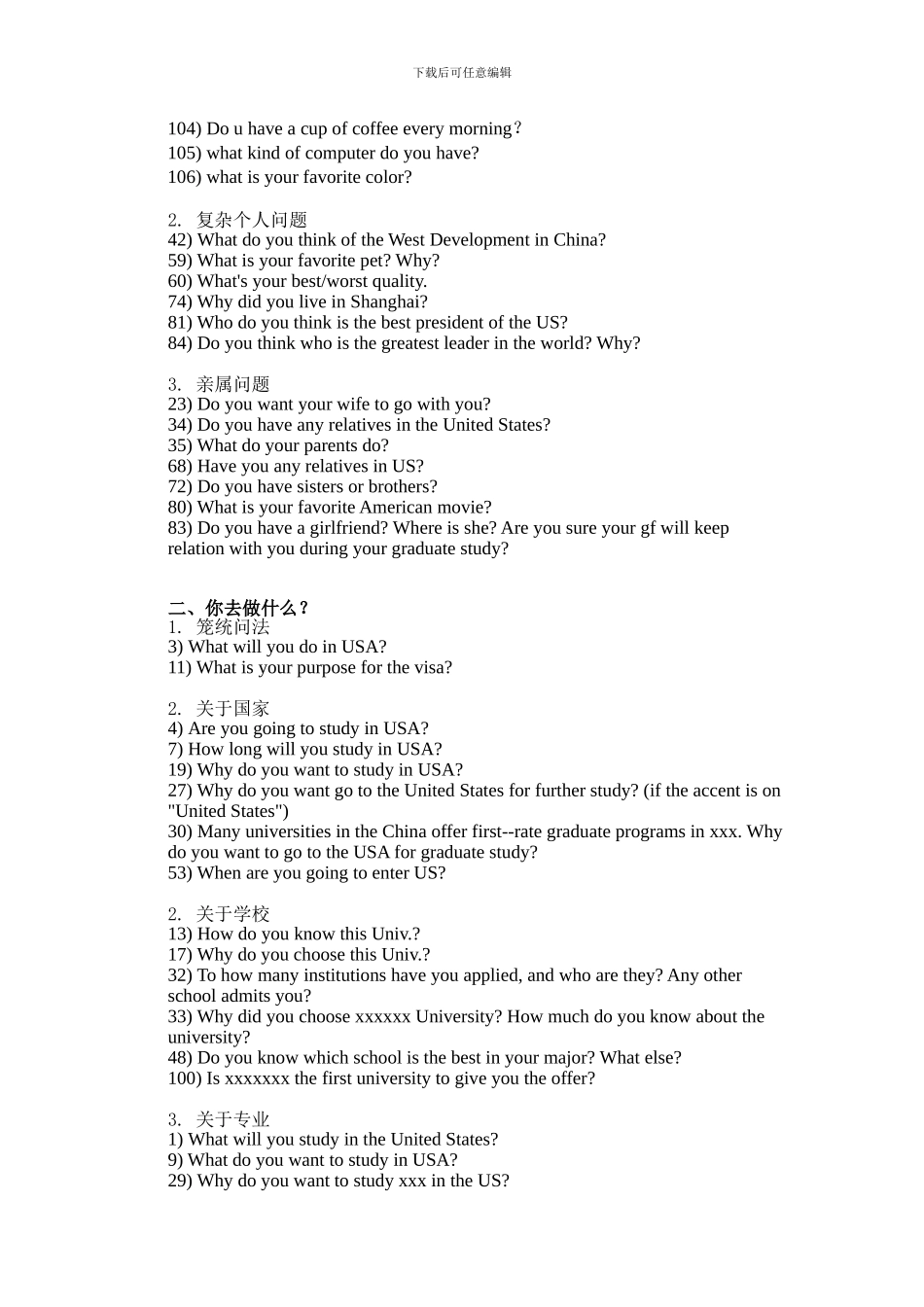 下载后可任意编辑

104) Do u have a cup of coffee every morning？
105) what kind of computer do you have?
106) what is your favorite color?

2. 复杂个人问题
42) What do you think of the West Development in China?
59) What is your favorite pet? Why?
60) What's your best/worst quality.
74) Why did you live in Shanghai?
81) Who do you think is the best president of the US?
84) Do you think who is the greatest leader in the world? Why?

3. 亲属问题
23) Do you want your wife to go with you?
34) Do you have any relatives in the United States?
35) What do your parents do?
68) Have you any relatives in US?
72) Do you have sisters or brothers?
80) What is your favorite American movie?
83) Do you have a girlfriend? Where is she? Are you sure your gf will keep relation with you during your graduate study?

二、你去做什么？
1. 笼统问法
3) What will you do in USA?
11) What is your purpose for the visa?

2. 关于国家
4) Are you going to study in USA?
7) How long will you study in USA?
19) Why do you want to study in USA?
27) Why do you want go to the United States for further study? (if the accent is on "United States")
30) Many universities in the China offer first--rate graduate programs in xxx. Why do you want to go to the USA for graduate study?
53) When are you going to enter US?

2. 关于学校
13) How do you know this Univ.?
17) Why do you choose this Univ.?
32) To how many institutions have you applied, and who are they? Any other school admits you?
33) Why did you choose xxxxxx University? How much do you know about the university?
48) Do you know which school is the best in your major? What else?
100) Is xxxxxxx the first university to give you the offer?

3. 关于专业
1) What will you study in the United States?
9) What do you want to study in USA?
29) Why do you want to study xxx in the US?